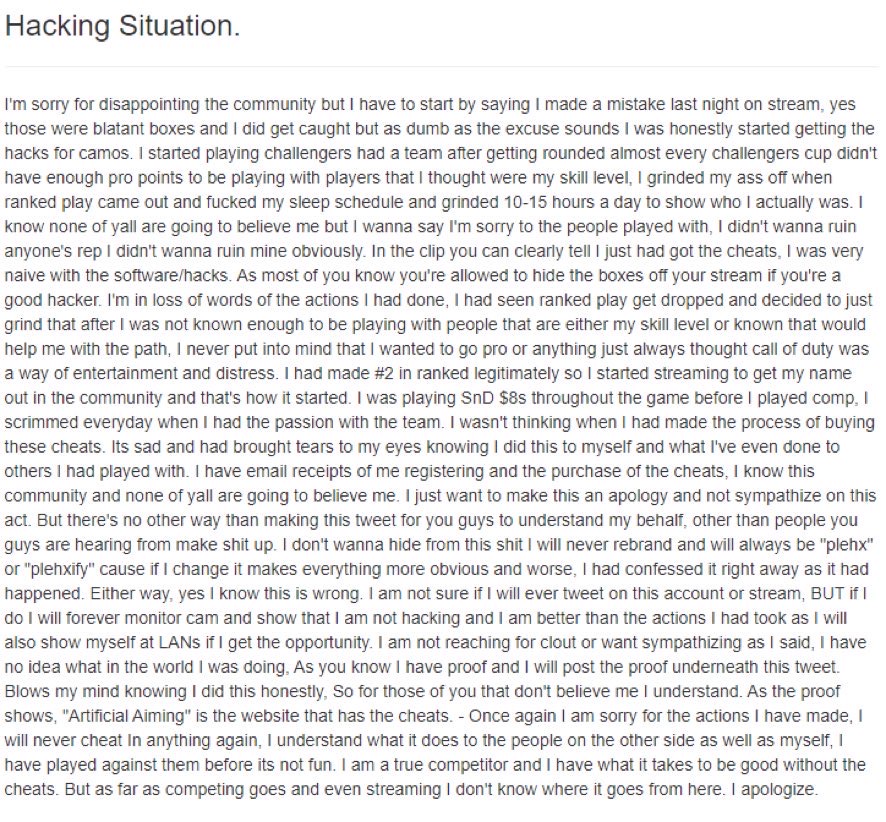 Hacking Situation.

I'm sorry for disappointing the community but I have to start by saying I made a mistake last night on stream, yes those were blatant boxes and I did get caught but as dumb as the excuse sounds I was honestly started getting the hacks for camos. I started playing challengers had a team after getting rounded almost every challengers cup didn't have enough pro points to be playing with players that I thought were my skill level, I grinded my ass off when ranked play came out and fucked my sleep schedule and grinded 10-15 hours a day to show who I actually was. I know none of yall are going to believe me but I wanna say I'm sorry to the people played with, I didn't wanna ruin anyone's rep I didn't wanna ruin mine obviously. In the clip you can clearly tell I just had got the cheats, I was very naive with the software/hacks. As most of you know you're allowed to hide the boxes off your stream if you're a good hacker. I'm in loss of words of the actions I had done, I had seen ranked play get dropped and decided to just grind that after I was not known enough to be playing with people that are either my skill level or known that would help me with the path, I never put into mind that I wanted to go pro or anything just always thought call of duty was a way of entertainment and distress. I had made #2 in ranked legitimately so I started streaming to get my name out in the community and that's how it started. I was playing SnD $8s throughout the game before I played comp, I scrimmed everyday when I had the passion with the team. I wasn't thinking when I had made the process of buying these cheats. Its sad and had brought tears to my eyes knowing I did this to myself and what I've even done to others I had played with. I have email receipts of me registering and the purchase of the cheats, I know this community and none of yall are going to believe me. I just want to make this an apology and not sympathize on this act. But there's no other way than making this tweet for you guys to understand my behalf, other than people you guys are hearing from make shit up. I don't wanna hide from this shit I will never rebrand and will always be "plehx" or "plehxify" cause if I change it makes everything more obvious and worse, I had confessed it right away as it had happened. Either way, yes I know this is wrong. I am not sure if I will ever tweet on this account or stream, BUT if I do I will forever monitor cam and show that I am not hacking and I am better than the actions I had took as I will also show myself at LANs if I get the opportunity. I am not reaching for clout or want sympathizing as I said, I have no idea what in the world I was doing, As you know I have proof and I will post the proof underneath this tweet. Blows my mind knowing I did this honestly, So for those of you that don't believe me I understand. As the proof shows, "Artificial Aiming" is the website that has the cheats. - Once again I am sorry for the actions I have made, I will never cheat In anything again, I understand what it does to the people on the other side as well as myself, I have played against them before its not fun. I am a true competitor and I have what it takes to be good without the cheats. But as far as competing goes and even streaming I don't know where it goes from here. I apologize.